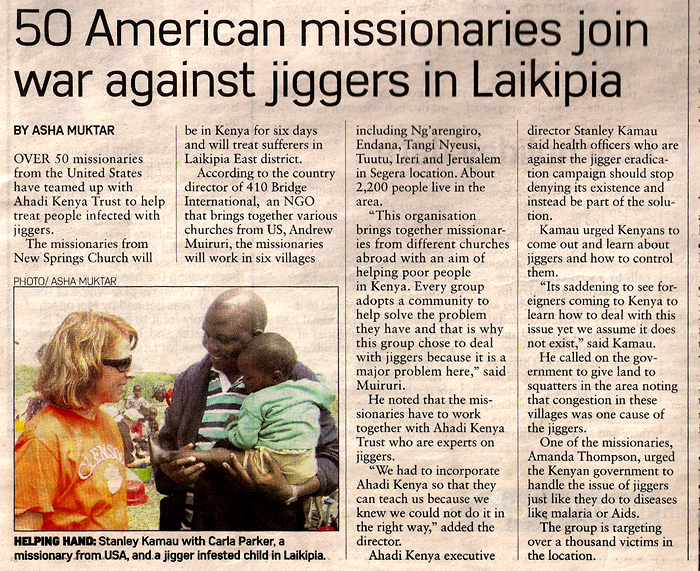 50 American missionaries join war against jiggers in Laikipia

BY ASHA MUKTAR

OVER 50 missionaries from the United States have teamed up with Ahadi Kenya Trust to help treat people infected with jiggers.

The missionaries from New Springs Church will be in Kenya for six days and will treat sufferers in Laikipia East district.

According to the country director of 410 Bridge International, an NGO that brings together various churches from US, Andrew Muiruri, the missionaries will work in six villages including Ng'arengiro, Endana, Tangi Nyeusi, Tuutu, Ireri and Jerusalem in Segera location. About 2,200 people live in the area.

"This organisation brings together missionaries from different churches abroad with an aim of helping poor people in Kenya. Every group adopts a community to help solve the problem they have and that is why this group chose to deal with jiggers because it is a major problem here," said Muiruri.

He noted that the missionaries have to work together with Ahadi Kenya Trust who are experts on jiggers.

"We had to incorporate Ahadi Kenya so that they can teach us because we knew we could not do it in the right way," added the director.

Ahadi Kenya executive director Stanley Kamau said health officers who are against the jigger eradication campaign should stop denying its existence and instead be part of the solution.

Kamau urged Kenyans to come out and learn about jiggers and how to control them.

"Its saddening to see foreigners coming to Kenya to learn how to deal with this issue yet we assume it does not exist," said Kamau.

He called on the government to give land to squatters in the area noting that congestion in these villages was one cause of the jiggers.

One of the missionaries, Amanda Thompson, urged the Kenyan government to handle the issue of jiggers just like they do to diseases like malaria or Aids.

The group is targeting over a thousand victims in the location.

PHOTO/ ASHA MUKTAR

CLEMSON

HELPING HAND: Stanley Kamau with Carla Parker, a missionary from USA, and a jigger infested child in Laikipia.